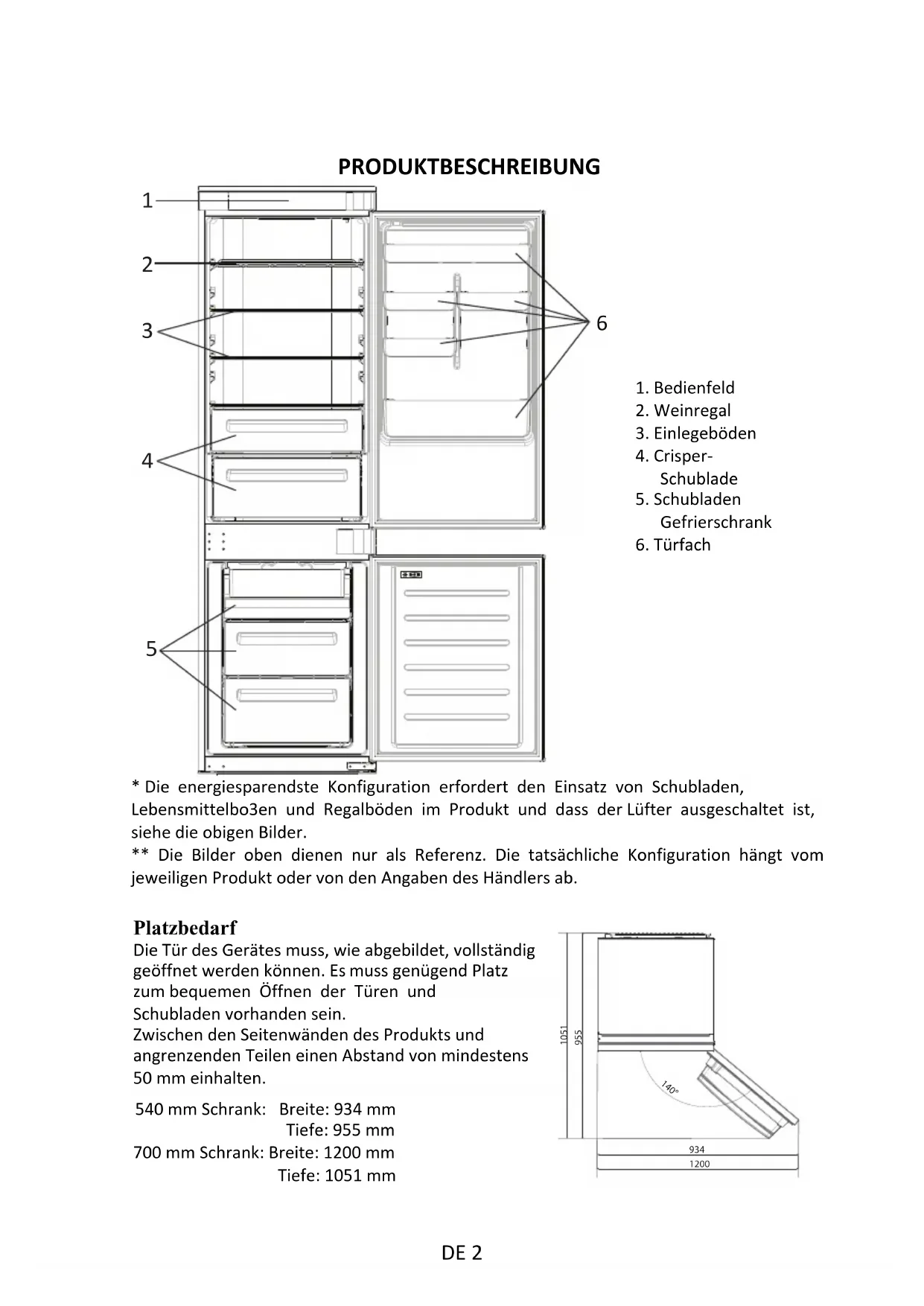 PRODUKTBESCHREIBUNG

1
2
3
4
5
6

1. Bedienfeld
2. Weinregal
3. Einlegeböden
4. Crisper-Schublade
5. Schubladen Gefrierschrank
6. Türfach

* Die energiesparendste Konfiguration erfordert den Einsatz von Schubladen, Lebensmittelbo3en und Regalböden im Produkt und dass der Lüfter ausgeschaltet ist, siehe die obigen Bilder.
** Die Bilder oben dienen nur als Referenz. Die tatsächliche Konfiguration hängt vom jeweiligen Produkt oder von den Angaben des Händlers ab.

Platzbedarf
Die Tür des Gerätes muss, wie abgebildet, vollständig geöffnet werden können. Es muss genügend Platz zum bequemen Öffnen der Türen und Schubladen vorhanden sein.
Zwischen den Seitenwänden des Produkts und angrenzenden Teilen einen Abstand von mindestens 50 mm einhalten.

540 mm Schrank: Breite: 934 mm
Tiefe: 955 mm
700 mm Schrank: Breite: 1200 mm
Tiefe: 1051 mm

1051
955
140°
934
1200

DE 2